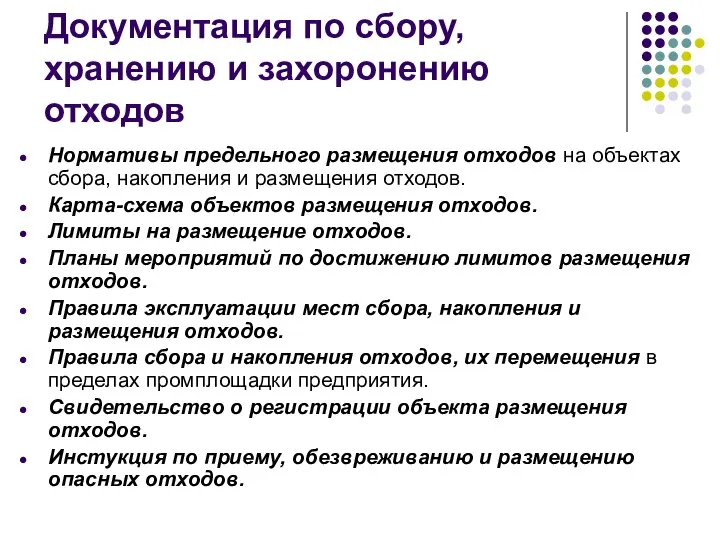 Документация по сбору, хранению и захоронению отходов

- Нормативы предельного размещения отходов на объектах сбора, накопления и размещения отходов.
- Карта-схема объектов размещения отходов.
- Лимиты на размещение отходов.
- Планы мероприятий по достижению лимитов размещения отходов.
- Правила эксплуатации мест сбора, накопления и размещения отходов.
- Правила сбора и накопления отходов, их перемещения в пределах промплощадки предприятия.
- Свидетельство о регистрации объекта размещения отходов.
- Инстукция по приему, обезвреживанию и размещению опасных отходов.